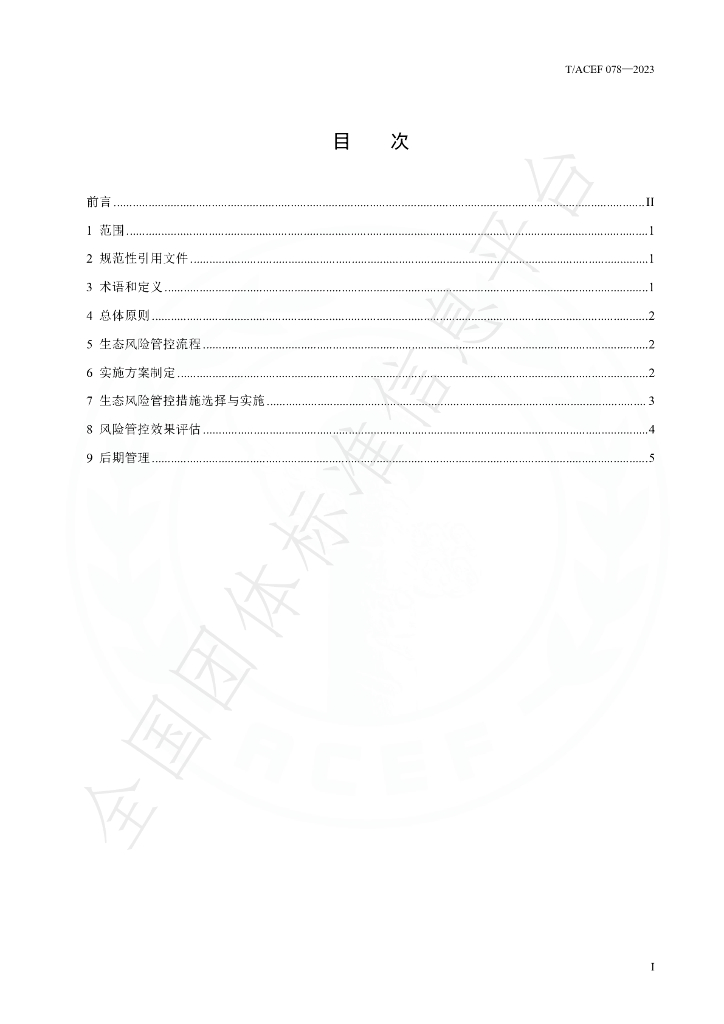 T/ACEF 078—2023

目 次

前言 II

1 范围 1

2 规范性引用文件 1

3 术语和定义 1

4 总体原则 2

5 生态风险管控流程 2

6 实施方案制定 2

7 生态风险管控措施选择与实施 3

8 风险管控效果评估 4

9 后期管理 5

I

全国团体标准信息平台

ACEF